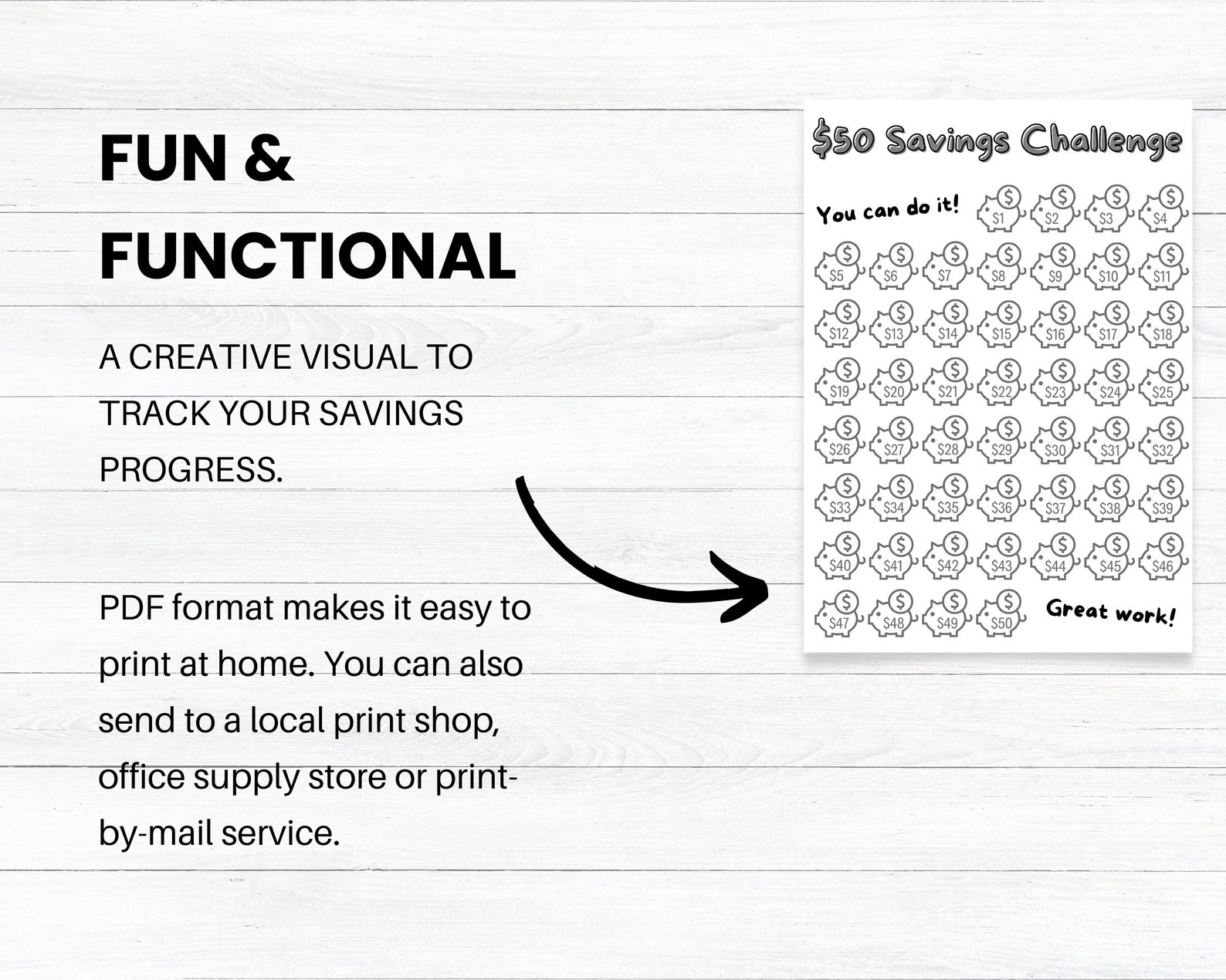 FUN &
FUNCTIONAL

A CREATIVE VISUAL TO TRACK YOUR SAVINGS PROGRESS.

PDF format makes it easy to print at home. You can also send to a local print shop, office supply store or print-by-mail service.

$50 Savings Challenge

You can do it!

$1 $2 $3 $4
$5 $6 $7 $8 $9 $10 $11
$12 $13 $14 $15 $16 $17 $18
$19 $20 $21 $22 $23 $24 $25
$26 $27 $28 $29 $30 $31 $32
$33 $34 $35 $36 $37 $38 $39
$40 $41 $42 $43 $44 $45 $46
$47 $48 $49 $50

Great work!